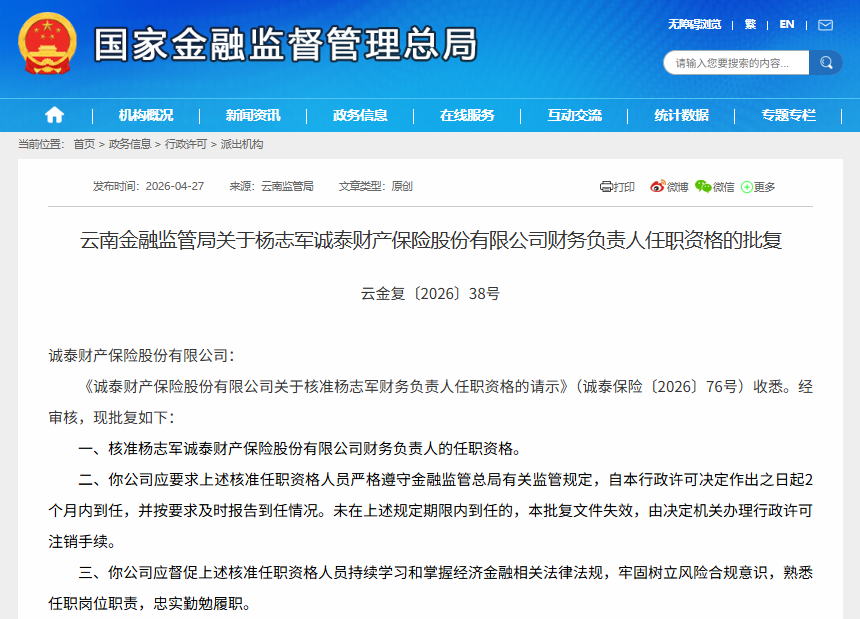 国家金融监督管理总局

无障碍浏览 | 繁 | EN |

请输入您要搜索的内容...

机构概况 | 新闻资讯 | 政务信息 | 在线服务 | 互动交流 | 统计数据 | 专题专栏

当前位置： 首页 > 政务信息 > 行政许可 > 派出机构

发布时间：2026-04-27 来源：云南监管局 文章类型：原创

打印 微博 微信 更多

云南金融监管局关于杨志军诚泰财产保险股份有限公司财务负责人任职资格的批复

云金复〔2026〕38号

诚泰财产保险股份有限公司：

《诚泰财产保险股份有限公司关于核准杨志军财务负责人任职资格的请示》（诚泰保险〔2026〕76号）收悉。经审核，现批复如下：

一、核准杨志军诚泰财产保险股份有限公司财务负责人的任职资格。

二、你公司应要求上述核准任职资格人员严格遵守金融监管总局有关监管规定，自本行政许可决定作出之日起2个月内到任，并按要求及时报告到任情况。未在上述规定期限内到任的，本批复文件失效，由决定机关办理行政许可注销手续。

三、你公司应督促上述核准任职资格人员持续学习和掌握经济金融相关法律法规，牢固树立风险合规意识，熟悉任职岗位职责，忠实勤勉履职。